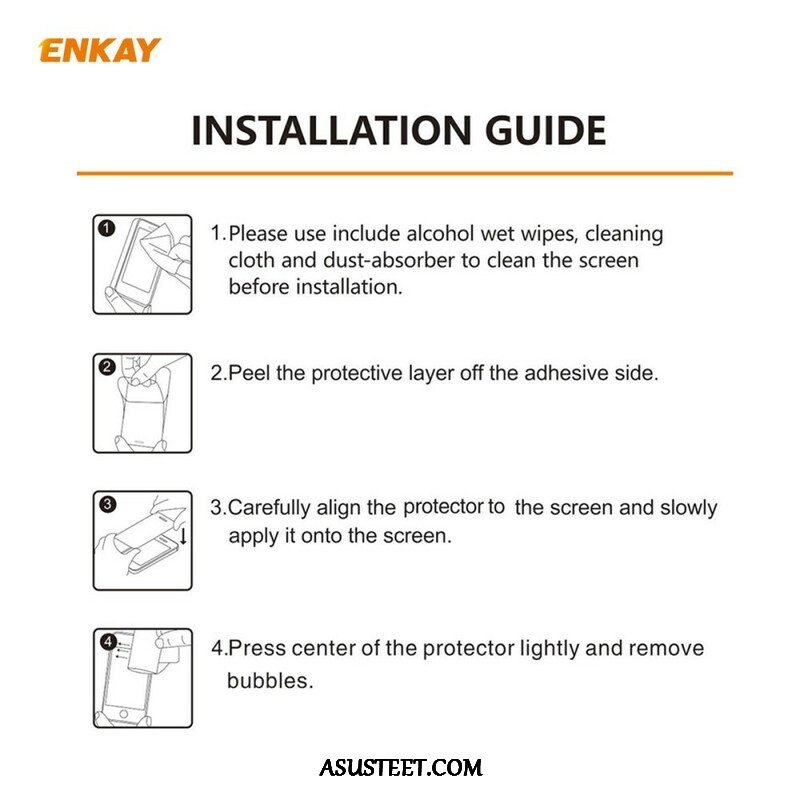 ENKAY

INSTALLATION GUIDE

1

1.Please use include alcohol wet wipes, cleaning cloth and dust-absorber to clean the screen before installation.

2

2.Peel the protective layer off the adhesive side.

3

3.Carefully align the protector to the screen and slowly apply it onto the screen.

4

4.Press center of the protector lightly and remove bubbles.

ASUSTEET.COM